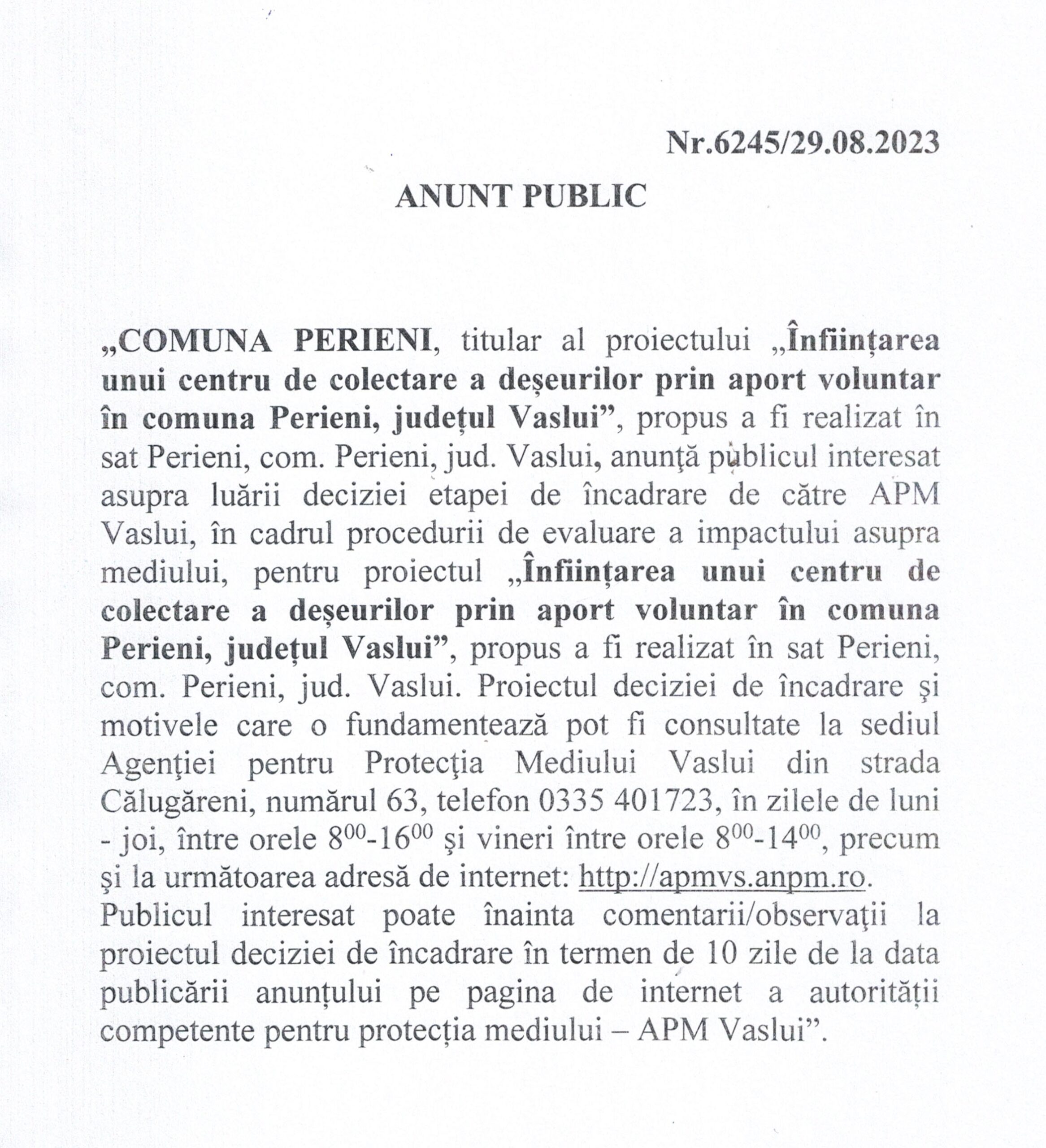 Nr.6245/29.08.2023

ANUNT PUBLIC

„COMUNA PERIENI, titular al proiectului „Înființarea unui centru de colectare a deșeurilor prin aport voluntar în comuna Perieni, județul Vaslui”, propus a fi realizat în sat Perieni, com. Perieni, jud. Vaslui, anunţă publicul interesat asupra luării deciziei etapei de încadrare de către APM Vaslui, în cadrul procedurii de evaluare a impactului asupra mediului, pentru proiectul „Înființarea unui centru de colectare a deșeurilor prin aport voluntar în comuna Perieni, județul Vaslui”, propus a fi realizat în sat Perieni, com. Perieni, jud. Vaslui. Proiectul deciziei de încadrare şi motivele care o fundamentează pot fi consultate la sediul Agenţiei pentru Protecţia Mediului Vaslui din strada Călugăreni, numărul 63, telefon 0335 401723, în zilele de luni - joi, între orele $8^{00}$-$16^{00}$ şi vineri între orele $8^{00}$-$14^{00}$, precum şi la următoarea adresă de internet: http://apmvs.anpm.ro.
Publicul interesat poate înainta comentarii/observaţii la proiectul deciziei de încadrare în termen de 10 zile de la data publicării anunțului pe pagina de internet a autorității competente pentru protecția mediului – APM Vaslui”.